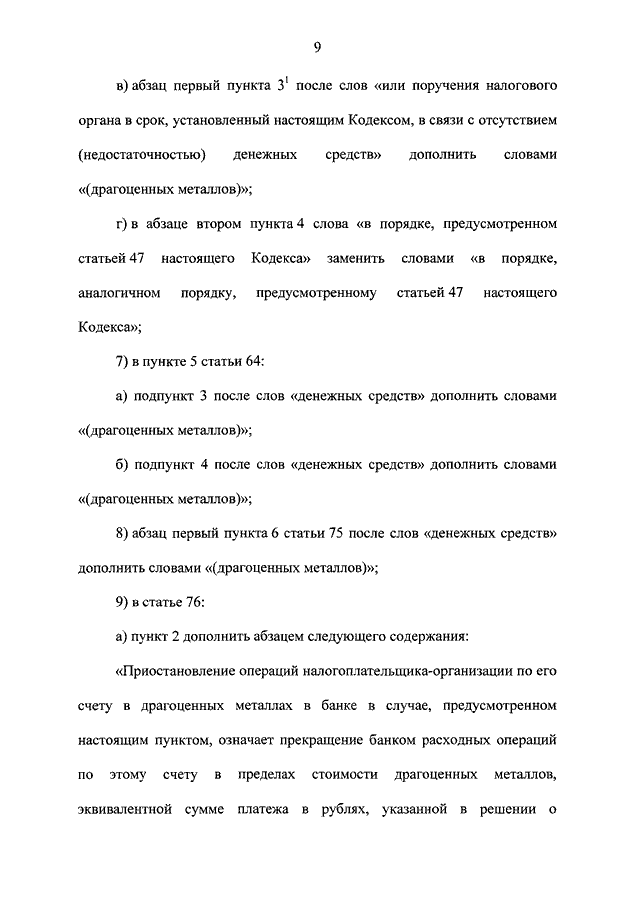 9

в) абзац первый пункта $3^1$ после слов «или поручения налогового органа в срок, установленный настоящим Кодексом, в связи с отсутствием (недостаточностью) денежных средств» дополнить словами «(драгоценных металлов)»;

г) в абзаце втором пункта 4 слова «в порядке, предусмотренном статьей 47 настоящего Кодекса» заменить словами «в порядке, аналогичном порядку, предусмотренному статьей 47 настоящего Кодекса»;

7) в пункте 5 статьи 64:

а) подпункт 3 после слов «денежных средств» дополнить словами «(драгоценных металлов)»;

б) подпункт 4 после слов «денежных средств» дополнить словами «(драгоценных металлов)»;

8) абзац первый пункта 6 статьи 75 после слов «денежных средств» дополнить словами «(драгоценных металлов)»;

9) в статье 76:

а) пункт 2 дополнить абзацем следующего содержания:

«Приостановление операций налогоплательщика-организации по его счету в драгоценных металлах в банке в случае, предусмотренном настоящим пунктом, означает прекращение банком расходных операций по этому счету в пределах стоимости драгоценных металлов, эквивалентной сумме платежа в рублях, указанной в решении о